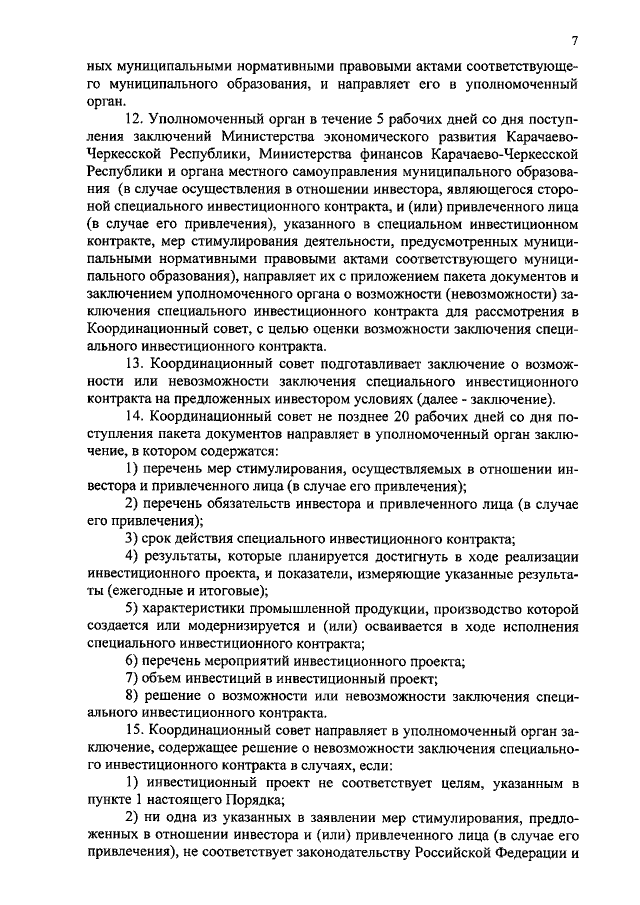 7

ных муниципальными нормативными правовыми актами соответствующего муниципального образования, и направляет его в уполномоченный орган.

12. Уполномоченный орган в течение 5 рабочих дней со дня поступления заключений Министерства экономического развития Карачаево-Черкесской Республики, Министерства финансов Карачаево-Черкесской Республики и органа местного самоуправления муниципального образования (в случае осуществления в отношении инвестора, являющегося стороной специального инвестиционного контракта, и (или) привлеченного лица (в случае его привлечения), указанного в специальном инвестиционном контракте, мер стимулирования деятельности, предусмотренных муниципальными нормативными правовыми актами соответствующего муниципального образования), направляет их с приложением пакета документов и заключением уполномоченного органа о возможности (невозможности) заключения специального инвестиционного контракта для рассмотрения в Координационный совет, с целью оценки возможности заключения специального инвестиционного контракта.

13. Координационный совет подготавливает заключение о возможности или невозможности заключения специального инвестиционного контракта на предложенных инвестором условиях (далее - заключение).

14. Координационный совет не позднее 20 рабочих дней со дня поступления пакета документов направляет в уполномоченный орган заключение, в котором содержатся:

1) перечень мер стимулирования, осуществляемых в отношении инвестора и привлеченного лица (в случае его привлечения);

2) перечень обязательств инвестора и привлеченного лица (в случае его привлечения);

3) срок действия специального инвестиционного контракта;

4) результаты, которые планируется достигнуть в ходе реализации инвестиционного проекта, и показатели, измеряющие указанные результаты (ежегодные и итоговые);

5) характеристики промышленной продукции, производство которой создается или модернизируется и (или) осваивается в ходе исполнения специального инвестиционного контракта;

6) перечень мероприятий инвестиционного проекта;

7) объем инвестиций в инвестиционный проект;

8) решение о возможности или невозможности заключения специального инвестиционного контракта.

15. Координационный совет направляет в уполномоченный орган заключение, содержащее решение о невозможности заключения специального инвестиционного контракта в случаях, если:

1) инвестиционный проект не соответствует целям, указанным в пункте 1 настоящего Порядка;

2) ни одна из указанных в заявлении мер стимулирования, предложенных в отношении инвестора и (или) привлеченного лица (в случае его привлечения), не соответствует законодательству Российской Федерации и